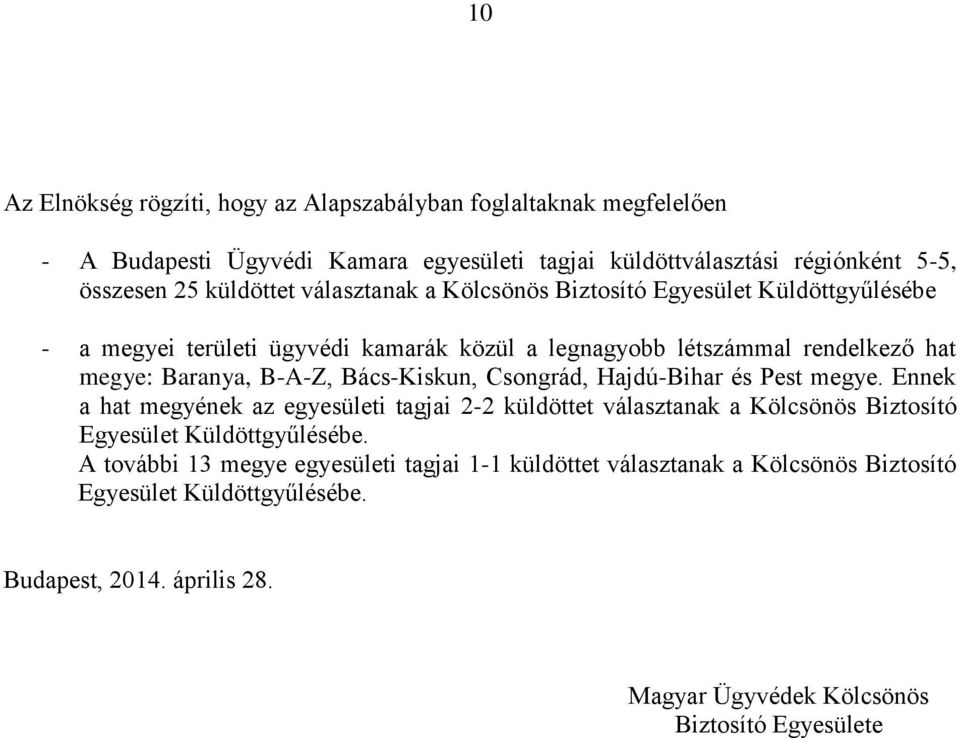 10

Az Elnökség rögzíti, hogy az Alapszabályban foglaltaknak megfelelően

- A Budapesti Ügyvédi Kamara egyesületi tagjai küldöttválasztási régiónként 5-5, összesen 25 küldöttet választanak a Kölcsönös Biztosító Egyesület Küldöttgyűlésébe

- a megyei területi ügyvédi kamarák közül a legnagyobb létszámmal rendelkező hat megye: Baranya, B-A-Z, Bács-Kiskun, Csongrád, Hajdú-Bihar és Pest megye. Ennek a hat megyének az egyesületi tagjai 2-2 küldöttet választanak a Kölcsönös Biztosító Egyesület Küldöttgyűlésébe.
A további 13 megye egyesületi tagjai 1-1 küldöttet választanak a Kölcsönös Biztosító Egyesület Küldöttgyűlésébe.

Budapest, 2014. április 28.

Magyar Ügyvédek Kölcsönös Biztosító Egyesülete